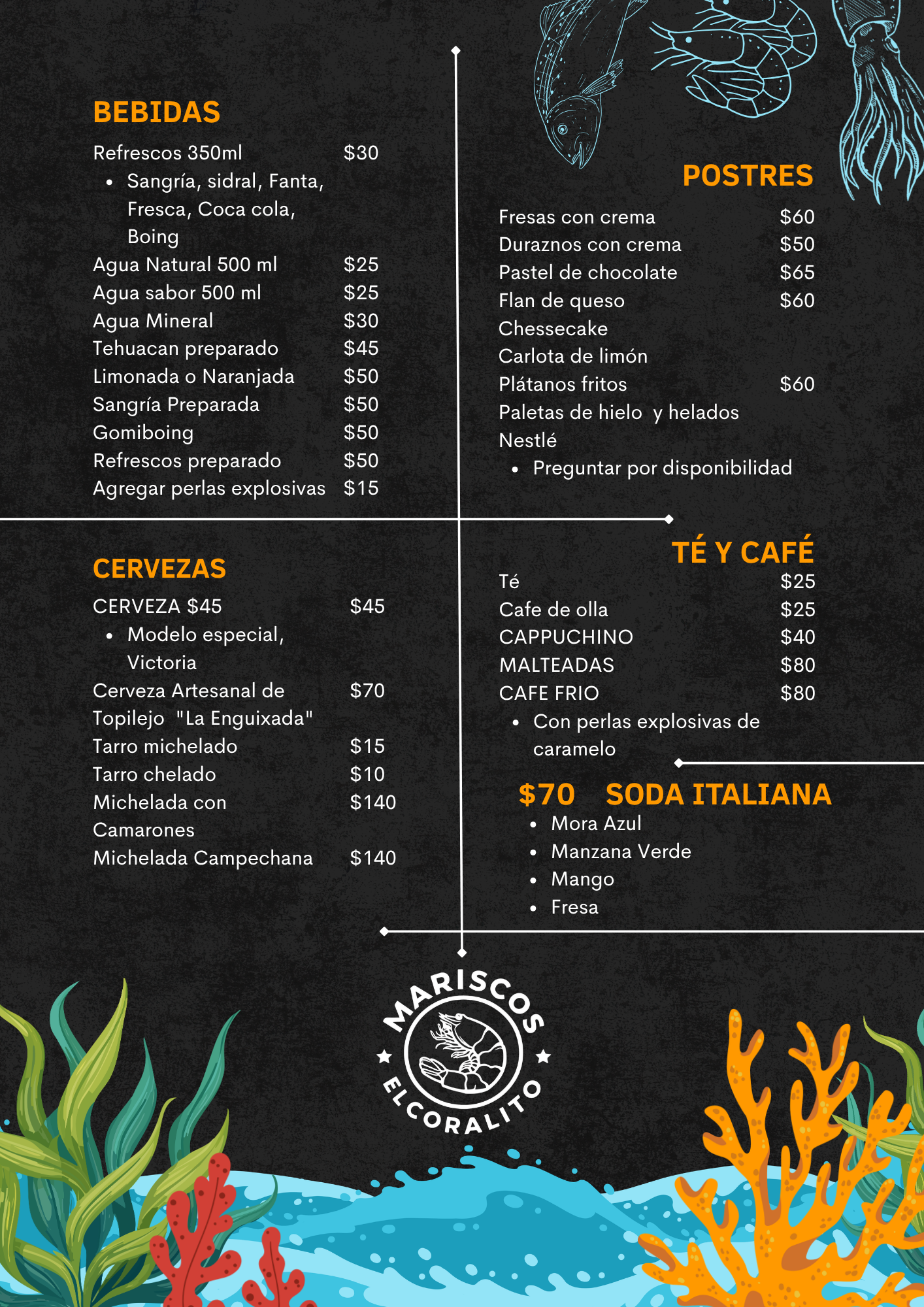 BEBIDAS

Refrescos 350ml $30
• Sangría, sidral, Fanta, Fresca, Coca cola, Boing
Agua Natural 500 ml $25
Agua sabor 500 ml $25
Agua Mineral $30
Tehuacan preparado $45
Limonada o Naranjada $50
Sangría Preparada $50
Gomiboing $50
Refrescos preparado $50
Agregar perlas explosivas $15

CERVEZAS

CERVEZA $45 $45
• Modelo especial, Victoria
Cerveza Artesanal de Topilejo "La Enguixada" $70
Tarro michelado $15
Tarro chelado $10
Michelada con Camarones $140
Michelada Campechana $140

POSTRES

Fresas con crema $60
Duraznos con crema $50
Pastel de chocolate $65
Flan de queso $60
Chessecake
Carlota de limón
Plátanos fritos $60
Paletas de hielo y helados Nestlé
• Preguntar por disponibilidad

TÉ Y CAFÉ

Té $25
Cafe de olla $25
CAPPUCHINO $40
MALTEADAS $80
CAFE FRIO $80
• Con perlas explosivas de caramelo

$70 SODA ITALIANA
• Mora Azul
• Manzana Verde
• Mango
• Fresa

MARISCOS
EL CORALITO